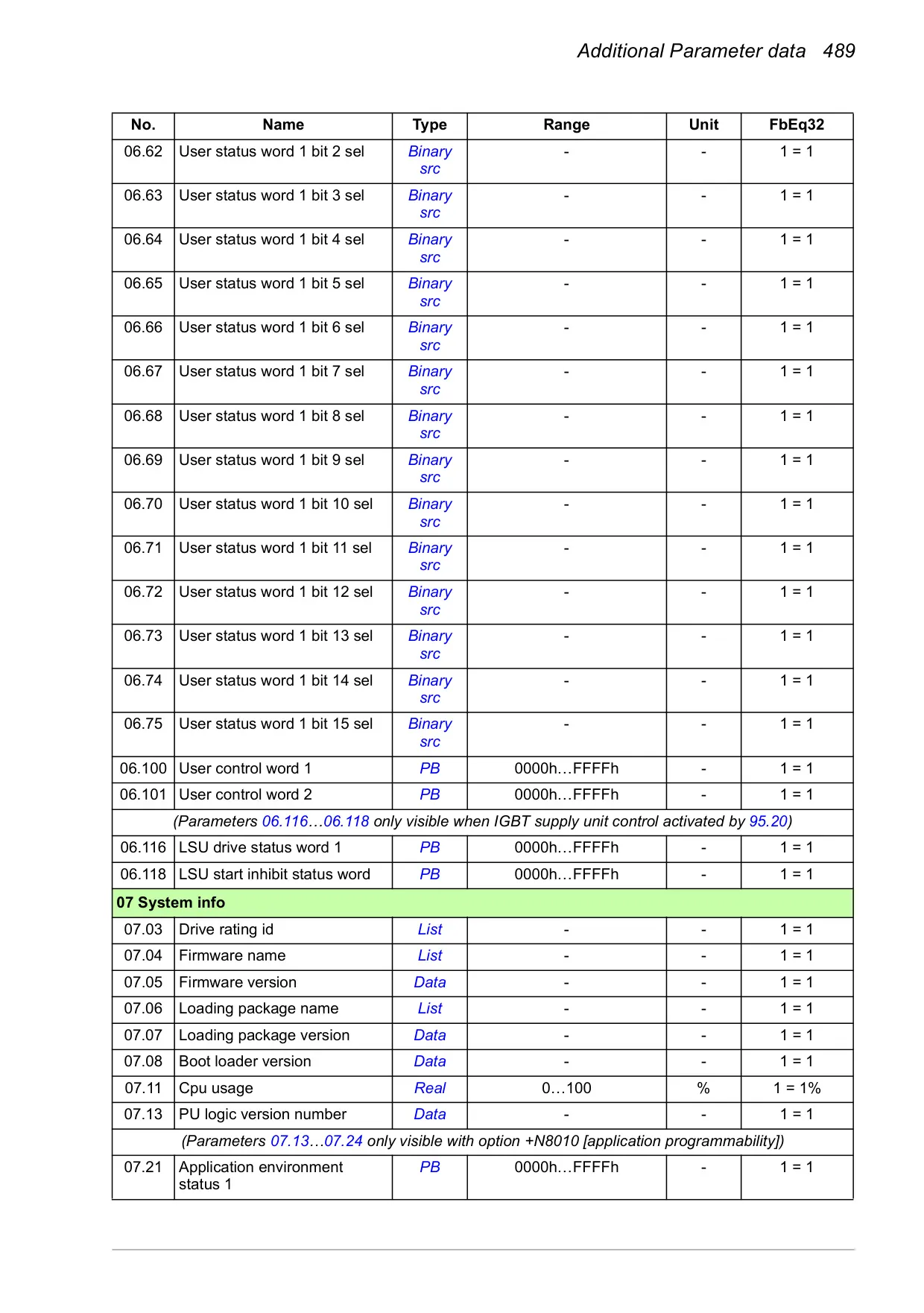 Additional Parameter data 489

| No. | Name | Type | Range | Unit | FbEq32 |
|---|---|---|---|---|---|
| 06.62 | User status word 1 bit 2 sel | Binary src | - | - | 1 = 1 |
| 06.63 | User status word 1 bit 3 sel | Binary src | - | - | 1 = 1 |
| 06.64 | User status word 1 bit 4 sel | Binary src | - | - | 1 = 1 |
| 06.65 | User status word 1 bit 5 sel | Binary src | - | - | 1 = 1 |
| 06.66 | User status word 1 bit 6 sel | Binary src | - | - | 1 = 1 |
| 06.67 | User status word 1 bit 7 sel | Binary src | - | - | 1 = 1 |
| 06.68 | User status word 1 bit 8 sel | Binary src | - | - | 1 = 1 |
| 06.69 | User status word 1 bit 9 sel | Binary src | - | - | 1 = 1 |
| 06.70 | User status word 1 bit 10 sel | Binary src | - | - | 1 = 1 |
| 06.71 | User status word 1 bit 11 sel | Binary src | - | - | 1 = 1 |
| 06.72 | User status word 1 bit 12 sel | Binary src | - | - | 1 = 1 |
| 06.73 | User status word 1 bit 13 sel | Binary src | - | - | 1 = 1 |
| 06.74 | User status word 1 bit 14 sel | Binary src | - | - | 1 = 1 |
| 06.75 | User status word 1 bit 15 sel | Binary src | - | - | 1 = 1 |
| 06.100 | User control word 1 | PB | 0000h…FFFFh | - | 1 = 1 |
| 06.101 | User control word 2 | PB | 0000h…FFFFh | - | 1 = 1 |
| (Parameters 06.116…06.118 only visible when IGBT supply unit control activated by 95.20) | | | | | |
| 06.116 | LSU drive status word 1 | PB | 0000h…FFFFh | - | 1 = 1 |
| 06.118 | LSU start inhibit status word | PB | 0000h…FFFFh | - | 1 = 1 |
| 07 System info | | | | | |
| 07.03 | Drive rating id | List | - | - | 1 = 1 |
| 07.04 | Firmware name | List | - | - | 1 = 1 |
| 07.05 | Firmware version | Data | - | - | 1 = 1 |
| 07.06 | Loading package name | List | - | - | 1 = 1 |
| 07.07 | Loading package version | Data | - | - | 1 = 1 |
| 07.08 | Boot loader version | Data | - | - | 1 = 1 |
| 07.11 | Cpu usage | Real | 0…100 | % | 1 = 1% |
| 07.13 | PU logic version number | Data | - | - | 1 = 1 |
| (Parameters 07.13…07.24 only visible with option +N8010 [application programmability]) | | | | | |
| 07.21 | Application environment status 1 | PB | 0000h…FFFFh | - | 1 = 1 |